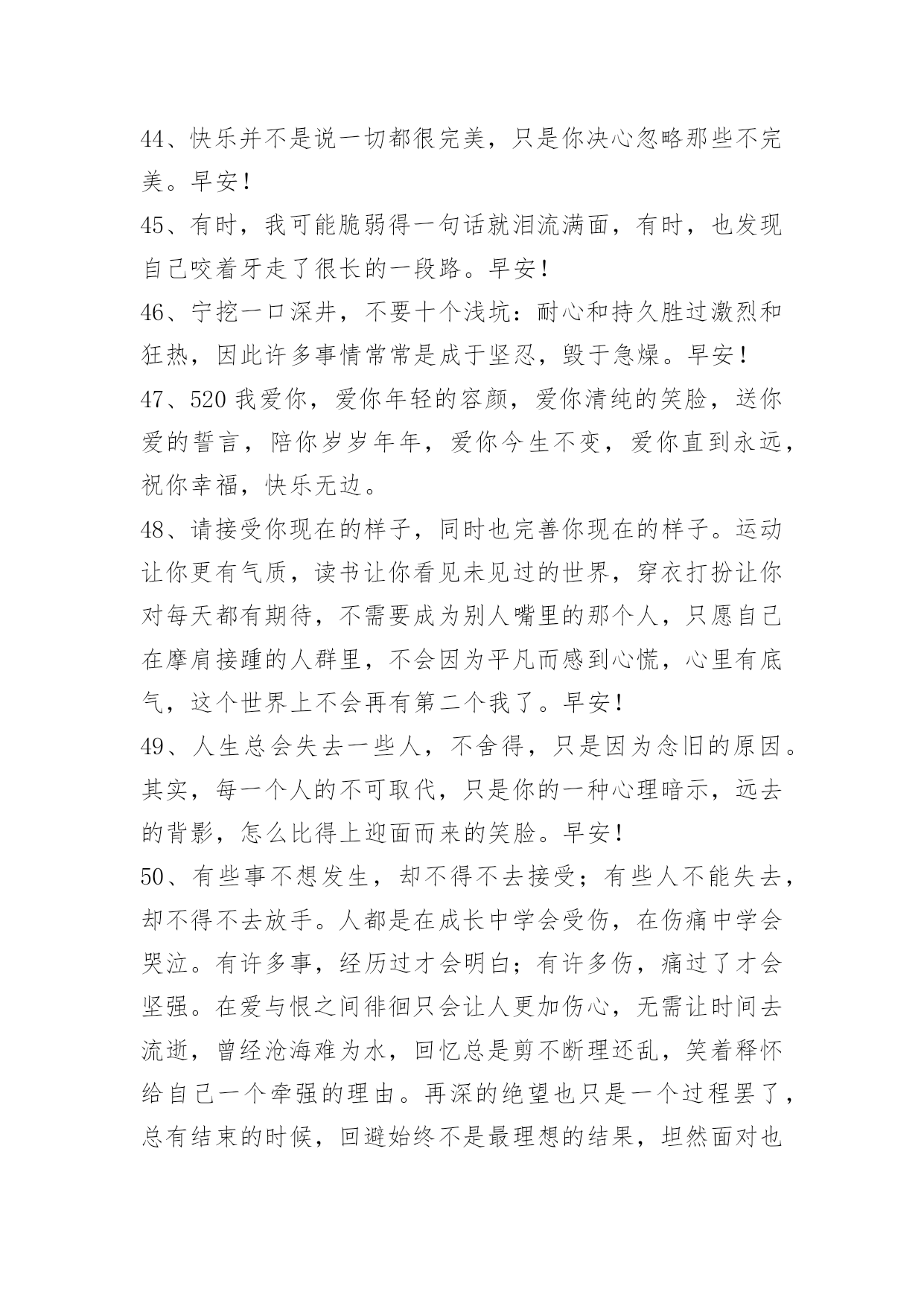 44、快乐并不是说一切都很完美，只是你决心忽略那些不完美。早安！

45、有时，我可能脆弱得一句话就泪流满面，有时，也发现自己咬着牙走了很长的一段路。早安！

46、宁挖一口深井，不要十个浅坑：耐心和持久胜过激烈和狂热，因此许多事情常常是成于坚忍，毁于急燥。早安！

47、520 我爱你，爱你年轻的容颜，爱你清纯的笑脸，送你爱的誓言，陪你岁岁年年，爱你今生不变，爱你直到永远，祝你幸福，快乐无边。

48、请接受你现在的样子，同时也完善你现在的样子。运动让你更有气质，读书让你看见未见过的世界，穿衣打扮让你对每天都有期待，不需要成为别人嘴里的那个人，只愿自己在摩肩接踵的人群里，不会因为平凡而感到心慌，心里有底气，这个世界上不会再有第二个我了。早安！

49、人生总会失去一些人，不舍得，只是因为念旧的原因。其实，每一个人的不可取代，只是你的一种心理暗示，远去的背影，怎么比得上迎面而来的笑脸。早安！

50、有些事不想发生，却不得不去接受；有些人不能失去，却不得不去放手。人都是在成长中学会受伤，在伤痛中学会哭泣。有许多事，经历过才会明白；有许多伤，痛过了才会坚强。在爱与恨之间徘徊只会让人更加伤心，无需让时间去流逝，曾经沧海难为水，回忆总是剪不断理还乱，笑着释怀给自己一个牵强的理由。再深的绝望也只是一个过程罢了，总有结束的时候，回避始终不是最理想的结果，坦然面对也